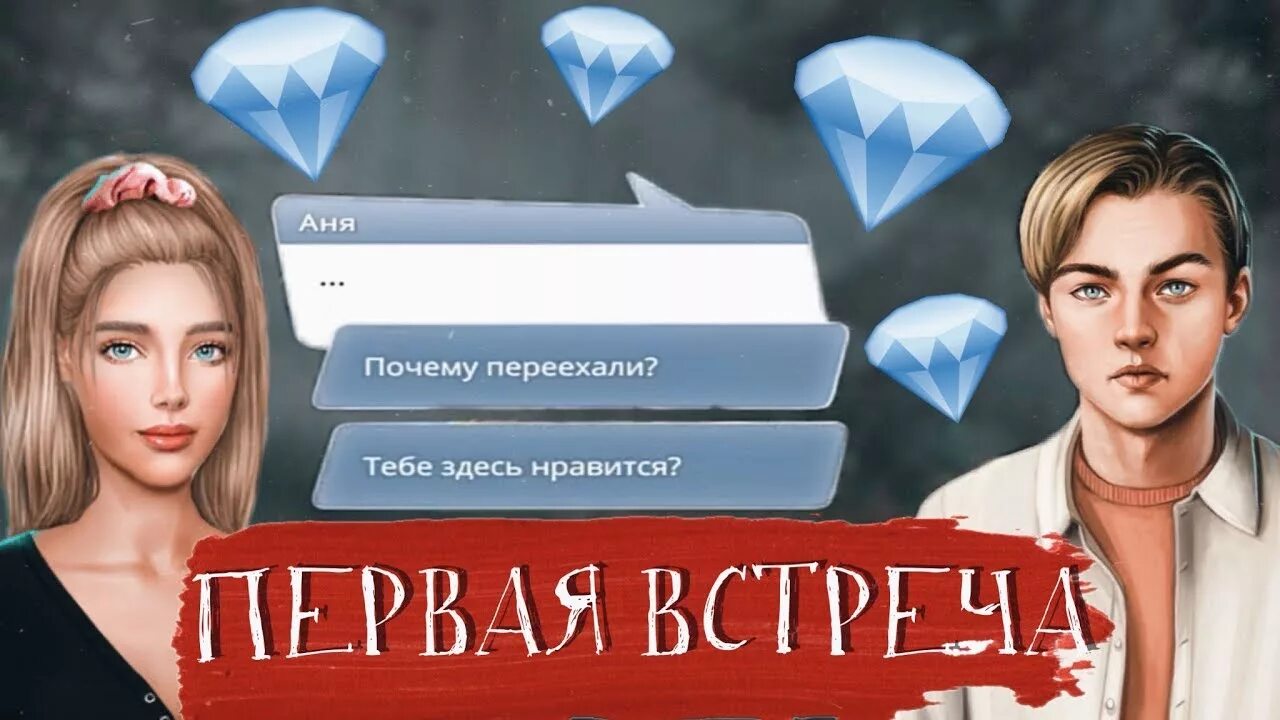 Аня

...

Почему переехали?

Тебе здесь нравится?

ПЕРВАЯ ВСТРЕЧА